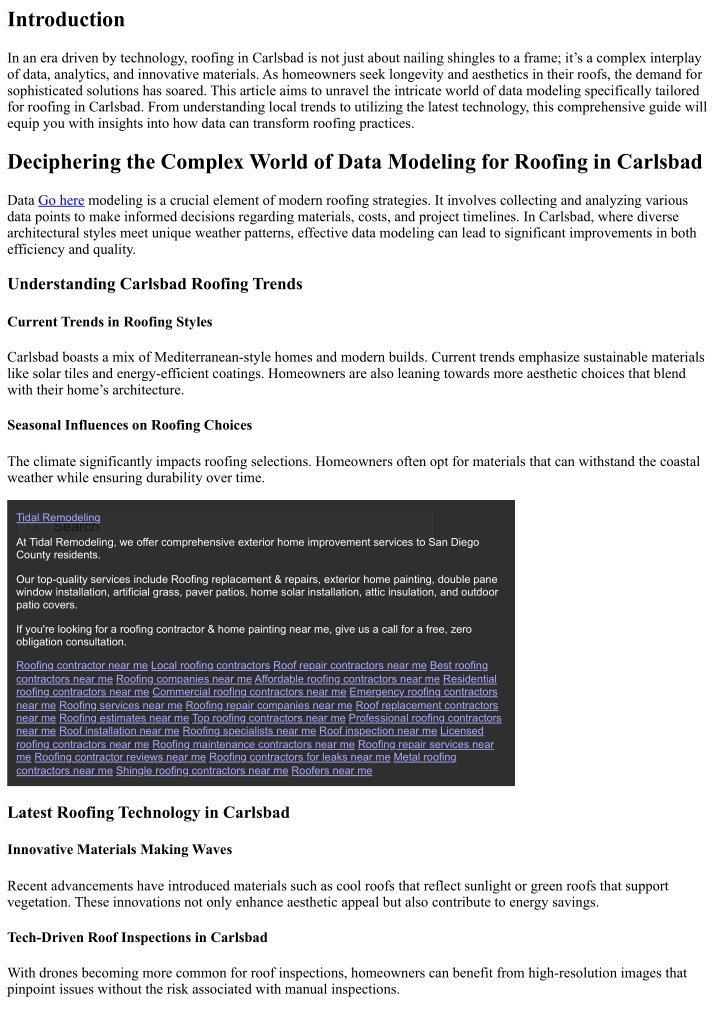 Introduction

In an era driven by technology, roofing in Carlsbad is not just about nailing shingles to a frame; it's a complex interplay of data, analytics, and innovative materials. As homeowners seek longevity and aesthetics in their roofs, the demand for sophisticated solutions has soared. This article aims to unravel the intricate world of data modeling specifically tailored for roofing in Carlsbad. From understanding local trends to utilizing the latest technology, this comprehensive guide will equip you with insights into how data can transform roofing practices.

Deciphering the Complex World of Data Modeling for Roofing in Carlsbad

Data Go here modeling is a crucial element of modern roofing strategies. It involves collecting and analyzing various data points to make informed decisions regarding materials, costs, and project timelines. In Carlsbad, where diverse architectural styles meet unique weather patterns, effective data modeling can lead to significant improvements in both efficiency and quality.

Understanding Carlsbad Roofing Trends

Current Trends in Roofing Styles

Carlsbad boasts a mix of Mediterranean-style homes and modern builds. Current trends emphasize sustainable materials like solar tiles and energy-efficient coatings. Homeowners are also leaning towards more aesthetic choices that blend with their home's architecture.

Seasonal Influences on Roofing Choices

The climate significantly impacts roofing selections. Homeowners often opt for materials that can withstand the coastal weather while ensuring durability over time.

Tidal Remodeling

At Tidal Remodeling, we offer comprehensive exterior home improvement services to San Diego County residents.

Our top-quality services include Roofing replacement & repairs, exterior home painting, double pane window installation, artificial grass, paver patios, home solar installation, attic insulation, and outdoor patio covers.

If you're looking for a roofing contractor & home painting near me, give us a call for a free, zero obligation consultation.

Roofing contractor near me Local roofing contractors Roof repair contractors near me Best roofing contractors near me Roofing companies near me Affordable roofing contractors near me Residential roofing contractors near me Commercial roofing contractors near me Emergency roofing contractors near me Roofing services near me Roofing repair companies near me Roof replacement contractors near me Roofing estimates near me Top roofing contractors near me Professional roofing contractors near me Roof installation near me Roofing specialists near me Roof inspection near me Licensed roofing contractors near me Roofing maintenance contractors near me Roofing repair services near me Roofing contractor reviews near me Roofing contractors for leaks near me Metal roofing contractors near me Shingle roofing contractors near me Roofers near me

Latest Roofing Technology in Carlsbad

Innovative Materials Making Waves

Recent advancements have introduced materials such as cool roofs that reflect sunlight or green roofs that support vegetation. These innovations not only enhance aesthetic appeal but also contribute to energy savings.

Tech-Driven Roof Inspections in Carlsbad

With drones becoming more common for roof inspections, homeowners can benefit from high-resolution images that pinpoint issues without the risk associated with manual inspections.